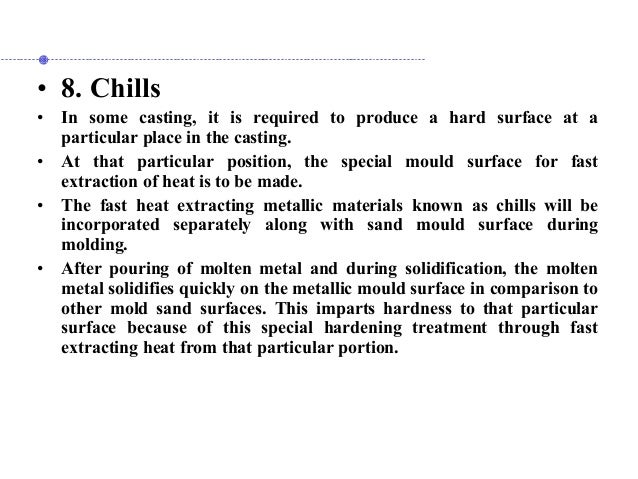 • 8. Chills

• In some casting, it is required to produce a hard surface at a particular place in the casting.

• At that particular position, the special mould surface for fast extraction of heat is to be made.

• The fast heat extracting metallic materials known as chills will be incorporated separately along with sand mould surface during molding.

• After pouring of molten metal and during solidification, the molten metal solidifies quickly on the metallic mould surface in comparison to other mold sand surfaces. This imparts hardness to that particular surface because of this special hardening treatment through fast extracting heat from that particular portion.